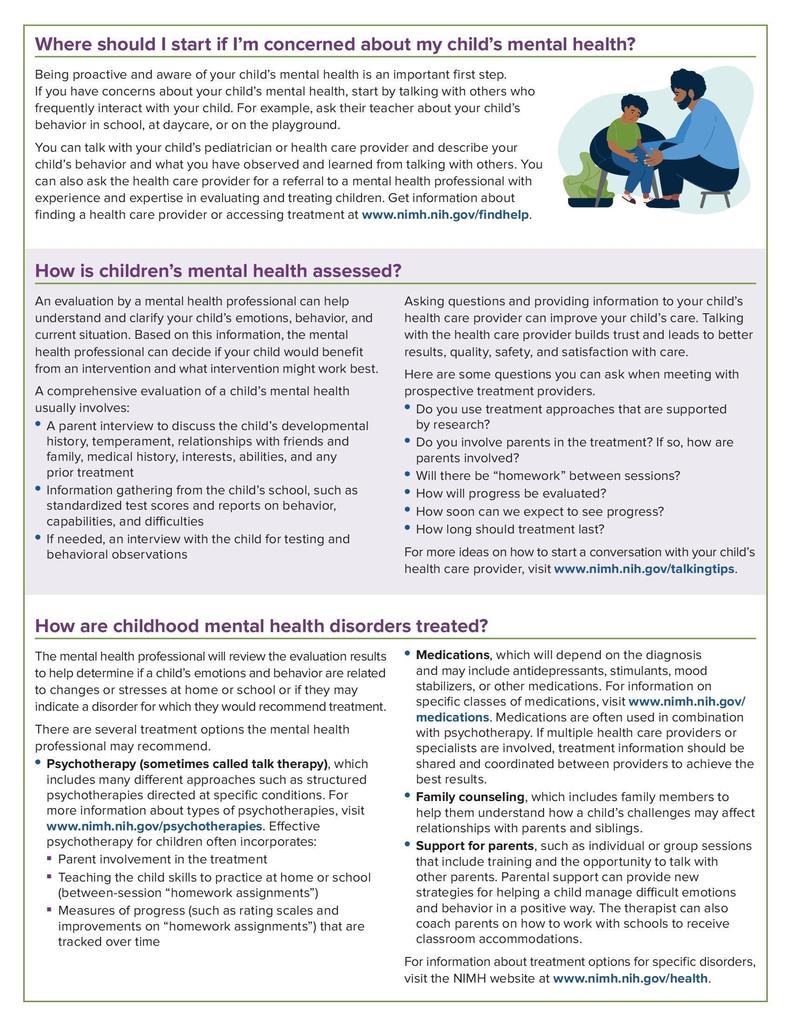 Where should I start if I'm concerned about my child's mental health?

Being proactive and aware of your child's mental health is an important first step. If you have concerns about your child's mental health, start by talking with others who frequently interact with your child. For example, ask their teacher about your child's behavior in school, at daycare, or on the playground.

You can talk with your child's pediatrician or health care provider and describe your child's behavior and what you have observed and learned from talking with others. You can also ask the health care provider for a referral to a mental health professional with experience and expertise in evaluating and treating children. Get information about finding a health care provider or accessing treatment at www.nimh.nih.gov/findhelp.

How is children's mental health assessed?

An evaluation by a mental health professional can help understand and clarify your child's emotions, behavior, and current situation. Based on this information, the mental health professional can decide if your child would benefit from an intervention and what intervention might work best.

A comprehensive evaluation of a child's mental health usually involves:
• A parent interview to discuss the child's developmental history, temperament, relationships with friends and family, medical history, interests, abilities, and any prior treatment
• Information gathering from the child's school, such as standardized test scores and reports on behavior, capabilities, and difficulties
• If needed, an interview with the child for testing and behavioral observations

Asking questions and providing information to your child's health care provider can improve your child's care. Talking with the health care provider builds trust and leads to better results, quality, safety, and satisfaction with care.

Here are some questions you can ask when meeting with prospective treatment providers.
• Do you use treatment approaches that are supported by research?
• Do you involve parents in the treatment? If so, how are parents involved?
• Will there be "homework" between sessions?
• How will progress be evaluated?
• How soon can we expect to see progress?
• How long should treatment last?

For more ideas on how to start a conversation with your child's health care provider, visit www.nimh.nih.gov/talkingtips.

How are childhood mental health disorders treated?

The mental health professional will review the evaluation results to help determine if a child's emotions and behavior are related to changes or stresses at home or school or if they may indicate a disorder for which they would recommend treatment.

There are several treatment options the mental health professional may recommend.
• Psychotherapy (sometimes called talk therapy), which includes many different approaches such as structured psychotherapies directed at specific conditions. For more information about types of psychotherapies, visit www.nimh.nih.gov/psychotherapies. Effective psychotherapy for children often incorporates:
▪ Parent involvement in the treatment
▪ Teaching the child skills to practice at home or school (between-session "homework assignments")
▪ Measures of progress (such as rating scales and improvements on "homework assignments") that are tracked over time

• Medications, which will depend on the diagnosis and may include antidepressants, stimulants, mood stabilizers, or other medications. For information on specific classes of medications, visit www.nimh.nih.gov/medications. Medications are often used in combination with psychotherapy. If multiple health care providers or specialists are involved, treatment information should be shared and coordinated between providers to achieve the best results.
• Family counseling, which includes family members to help them understand how a child's challenges may affect relationships with parents and siblings.
• Support for parents, such as individual or group sessions that include training and the opportunity to talk with other parents. Parental support can provide new strategies for helping a child manage difficult emotions and behavior in a positive way. The therapist can also coach parents on how to work with schools to receive classroom accommodations.

For information about treatment options for specific disorders, visit the NIMH website at www.nimh.nih.gov/health.